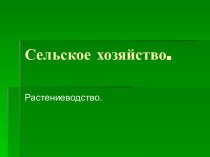 Сельское хозяйство.

Растениеводство.